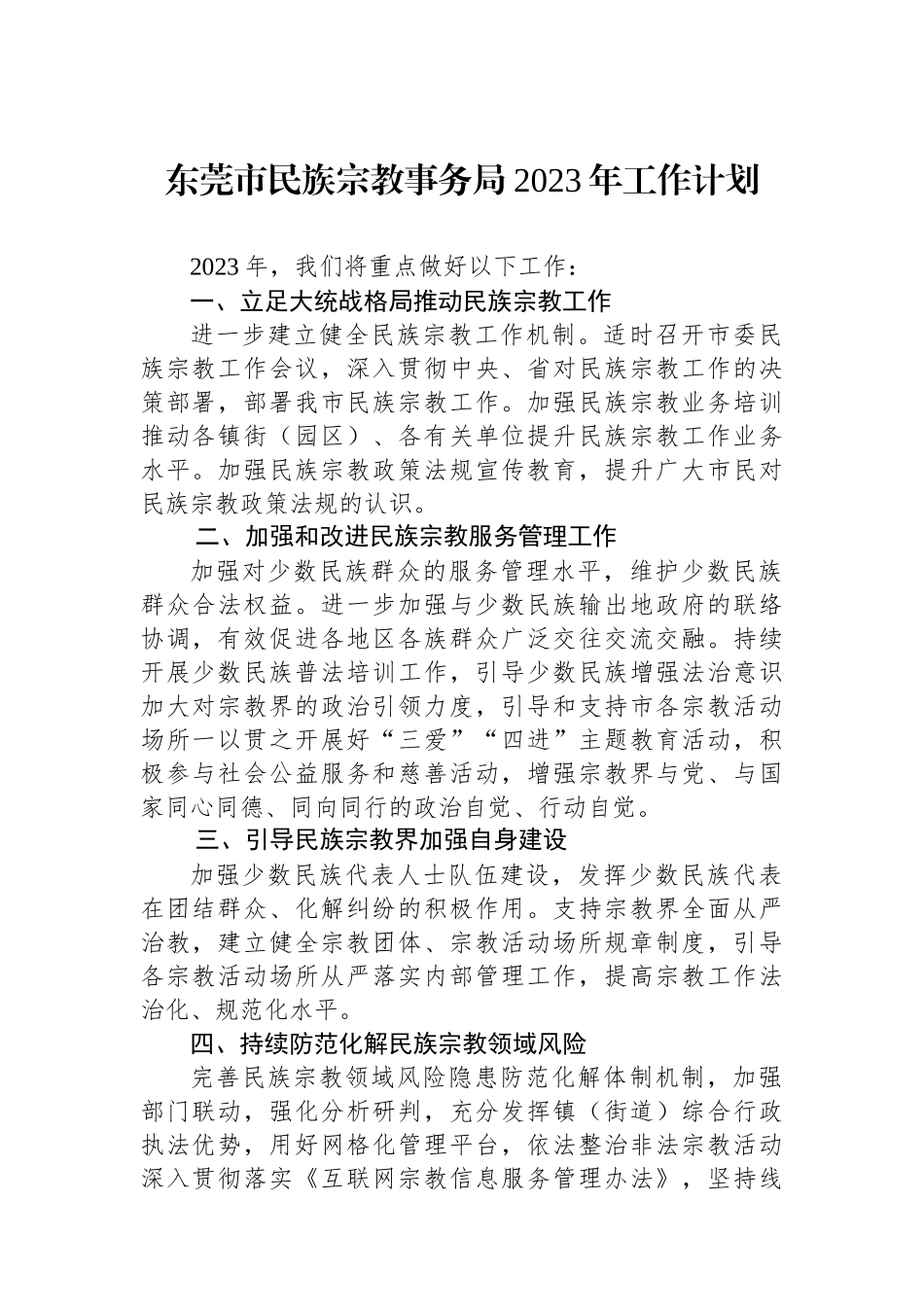 东莞市民族宗教事务局 2023 年工作计划

2023 年，我们将重点做好以下工作：

一、立足大统战格局推动民族宗教工作

进一步建立健全民族宗教工作机制。适时召开市委民族宗教工作会议，深入贯彻中央、省对民族宗教工作的决策部署，部署我市民族宗教工作。加强民族宗教业务培训推动各镇街（园区）、各有关单位提升民族宗教工作业务水平。加强民族宗教政策法规宣传教育，提升广大市民对民族宗教政策法规的认识。

二、加强和改进民族宗教服务管理工作

加强对少数民族群众的服务管理水平，维护少数民族群众合法权益。进一步加强与少数民族输出地政府的联络协调，有效促进各地区各族群众广泛交往交流交融。持续开展少数民族普法培训工作，引导少数民族增强法治意识加大对宗教界的政治引领力度，引导和支持市各宗教活动场所一以贯之开展好“三爱”“四进”主题教育活动，积极参与社会公益服务和慈善活动，增强宗教界与党、与国家同心同德、同向同行的政治自觉、行动自觉。

三、引导民族宗教界加强自身建设

加强少数民族代表人士队伍建设，发挥少数民族代表在团结群众、化解纠纷的积极作用。支持宗教界全面从严治教，建立健全宗教团体、宗教活动场所规章制度，引导各宗教活动场所从严落实内部管理工作，提高宗教工作法治化、规范化水平。

四、持续防范化解民族宗教领域风险

完善民族宗教领域风险隐患防范化解体制机制，加强部门联动，强化分析研判，充分发挥镇（街道）综合行政执法优势，用好网格化管理平台，依法整治非法宗教活动深入贯彻落实《互联网宗教信息服务管理办法》，坚持线